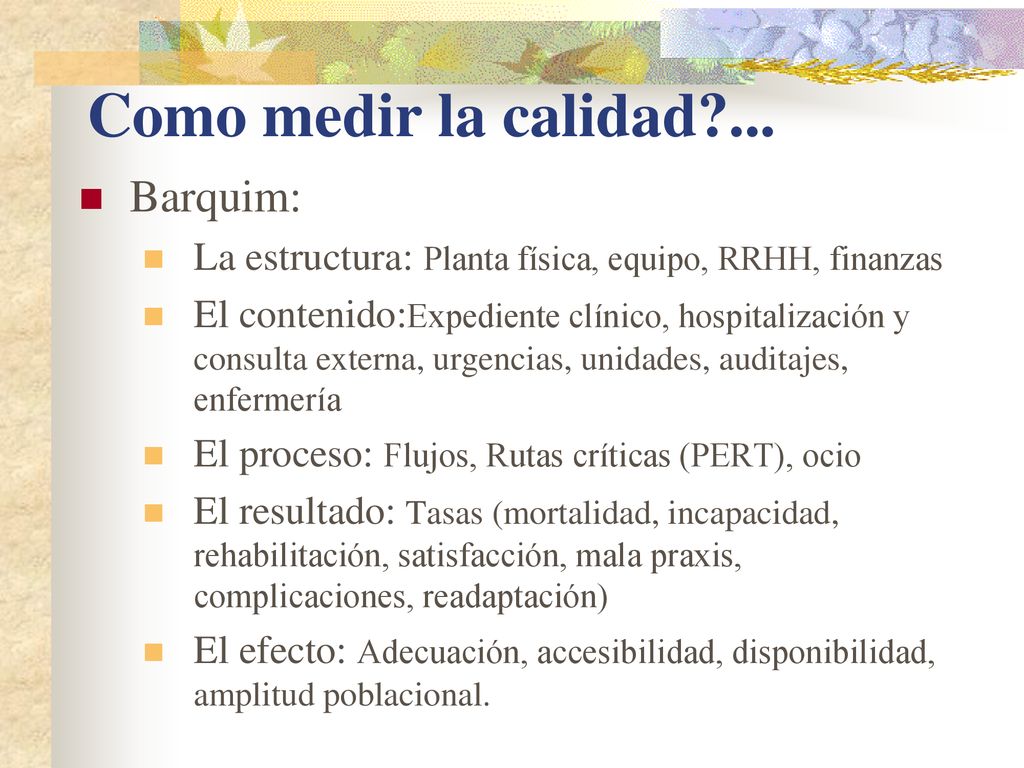 Como medir la calidad?...

Barquim:

La estructura: Planta física, equipo, RRHH, finanzas

El contenido:Expediente clínico, hospitalización y consulta externa, urgencias, unidades, auditajes, enfermería

El proceso: Flujos, Rutas críticas (PERT), ocio

El resultado: Tasas (mortalidad, incapacidad, rehabilitación, satisfacción, mala praxis, complicaciones, readaptación)

El efecto: Adecuación, accesibilidad, disponibilidad, amplitud poblacional.